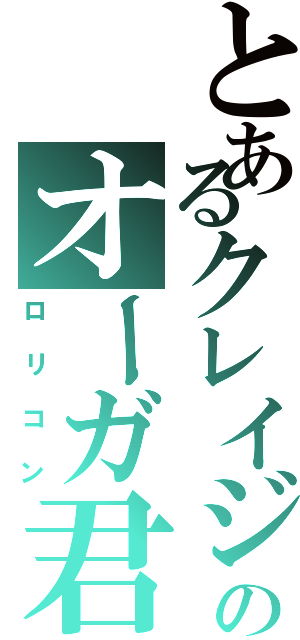 とあるクレイジーの

オーガ君

ロリコン